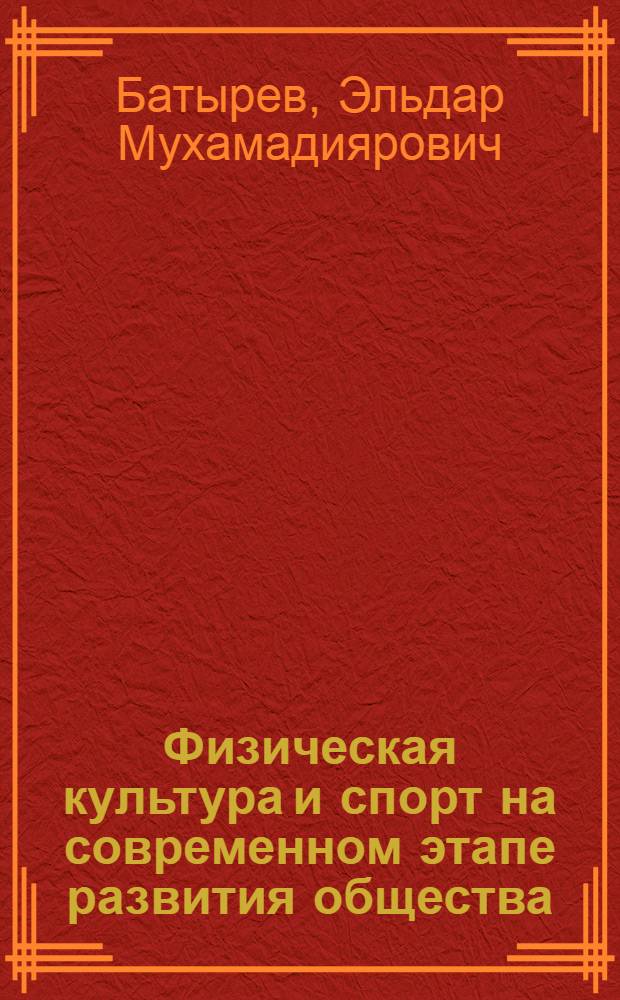 Батырев, Эльдар Мухамадиярович

Физическая культура и спорт на современном этапе развития общества